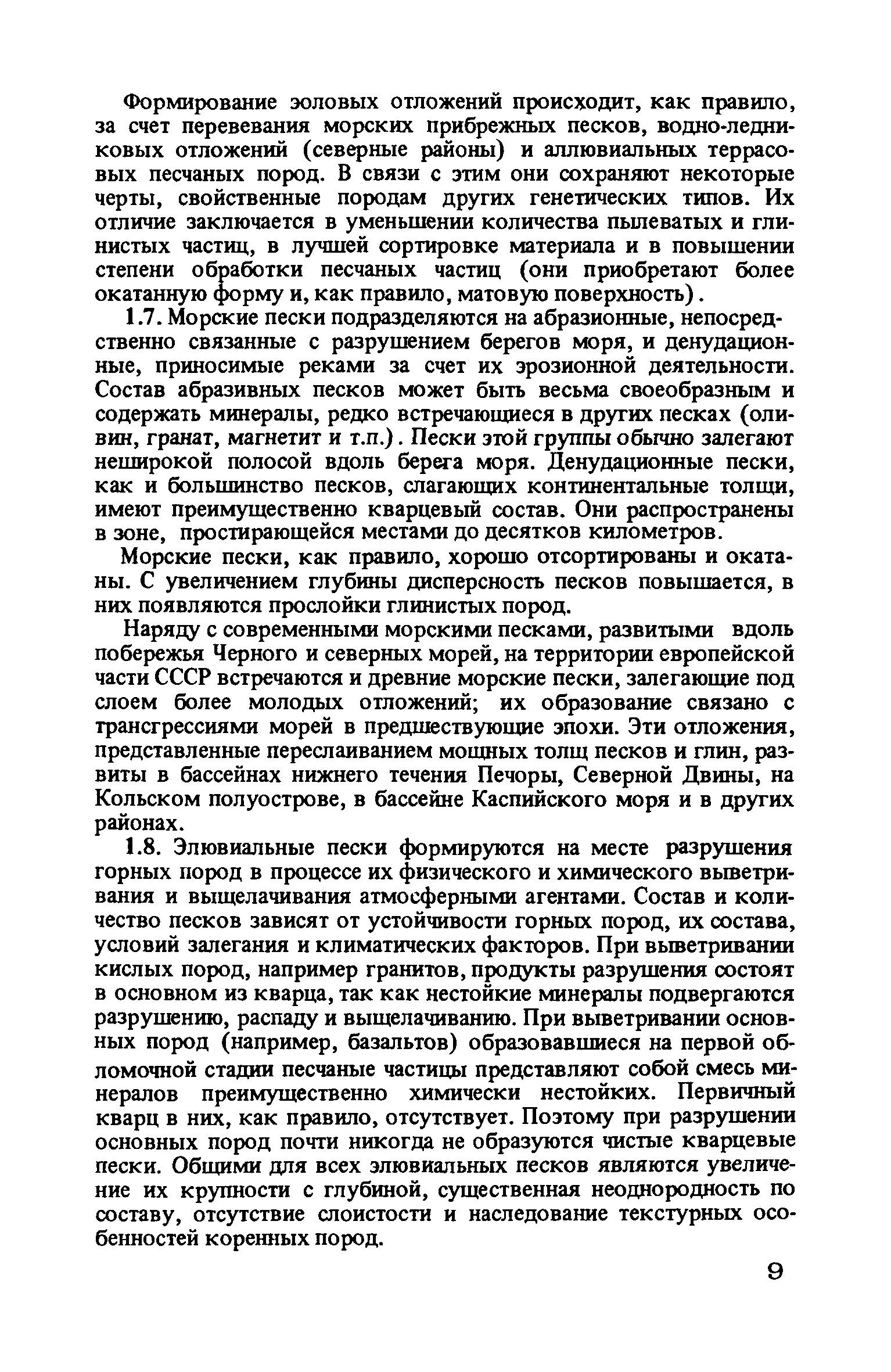 Формирование эоловых отложений происходит, как правило, за счет перевевания морских прибрежных песков, водно-ледниковых отложений (северные районы) и аллювиальных террасовых песчаных пород. В связи с этим они сохраняют некоторые черты, свойственные породам других генетических типов. Их отличие заключается в уменьшении количества пылеватых и глинистых частиц, в лучшей сортировке материала и в повышении степени обработки песчаных частиц (они приобретают более окатанную форму и, как правило, матовую поверхность).

1.7. Морские пески подразделяются на абразионные, непосредственно связанные с разрушением берегов моря, и денудационные, приносимые реками за счет их эрозионной деятельности. Состав абразивных песков может быть весьма своеобразным и содержать минералы, редко встречающиеся в других песках (оливин, гранат, магнетит и т.п.). Пески этой группы обычно залегают неширокой полосой вдоль берега моря. Денудационные пески, как и большинство песков, слагающих континентальные толщи, имеют преимущественно кварцевый состав. Они распространены в зоне, простирающейся местами до десятков километров.

Морские пески, как правило, хорошо отсортированы и окатаны. С увеличением глубины дисперсность песков повышается, в них появляются прослойки глинистых пород.

Наряду с современными морскими песками, развитыми вдоль побережья Черного и северных морей, на территории европейской части СССР встречаются и древние морские пески, залегающие под слоем более молодых отложений; их образование связано с трансгрессиями морей в предшествующие эпохи. Эти отложения, представленные переслаиванием мощных толщ песков и глин, развиты в бассейнах нижнего течения Печоры, Северной Двины, на Кольском полуострове, в бассейне Каспийского моря и в других районах.

1.8. Элювиальные пески формируются на месте разрушения горных пород в процессе их физического и химического выветривания и выщелачивания атмосферными агентами. Состав и количество песков зависят от устойчивости горных пород, их состава, условий залегания и климатических факторов. При выветривании кислых пород, например гранитов, продукты разрушения состоят в основном из кварца, так как нестойкие минералы подвергаются разрушению, распаду и выщелачиванию. При выветривании основных пород (например, базальтов) образовавшиеся на первой обломочной стадии песчаные частицы представляют собой смесь минералов преимущественно химически нестойких. Первичный кварц в них, как правило, отсутствует. Поэтому при разрушении основных пород почти никогда не образуются чистые кварцевые пески. Общими для всех элювиальных песков являются увеличение их крупности с глубиной, существенная неоднородность по составу, отсутствие слоистости и наследование текстурных особенностей коренных пород.

9